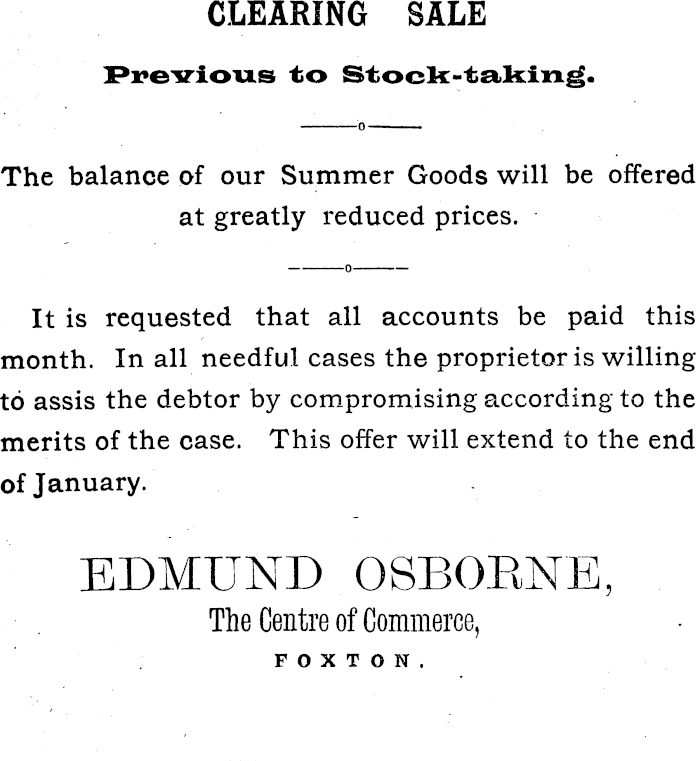 CLEARING SALE

Previous to Stock-taking.

The balance of our Summer Goods will be offered at greatly reduced prices.

It is requested that all accounts be paid this month. In all needful cases the proprietor is willing to assis the debtor by compromising according to the merits of the case. This offer will extend to the end of January.

EDMUND OSBORNE,
The Centre of Commerce,
FOXTON.